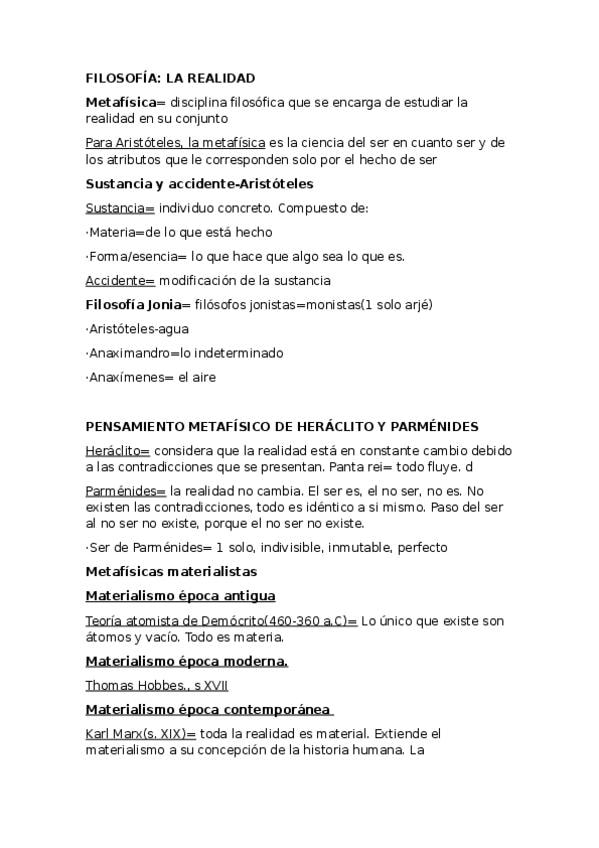 FILOSOFÍA: LA REALIDAD

Metafísica= disciplina filosófica que se encarga de estudiar la realidad en su conjunto

Para Aristóteles, la metafísica es la ciencia del ser en cuanto ser y de los atributos que le corresponden solo por el hecho de ser

Sustancia y accidente-Aristóteles

Sustancia= individuo concreto. Compuesto de:

·Materia=de lo que está hecho

·Forma/esencia= lo que hace que algo sea lo que es.

Accidente= modificación de la sustancia

Filosofía Jonia= filósofos jonistas=monistas(1 solo arjé)

·Aristóteles-agua

·Anaximandro=lo indeterminado

·Anaxímenes= el aire

PENSAMIENTO METAFÍSICO DE HERÁCLITO Y PARMÉNIDES

Heráclito= considera que la realidad está en constante cambio debido a las contradicciones que se presentan. Panta rei= todo fluye. d

Parménides= la realidad no cambia. El ser es, el no ser, no es. No existen las contradicciones, todo es idéntico a si mismo. Paso del ser al no ser no existe, porque el no ser no existe.

·Ser de Parménides= 1 solo, indivisible, inmutable, perfecto

Metafísicas materialistas

Materialismo época antigua

Teoría atomista de Demócrito(460-360 a.C)= Lo único que existe son átomos y vacío. Todo es materia.

Materialismo época moderna.

Thomas Hobbes., s XVII

Materialismo época contemporánea

Karl Marx(s. XIX)= toda la realidad es material. Extiende el materialismo a su concepción de la historia humana. La